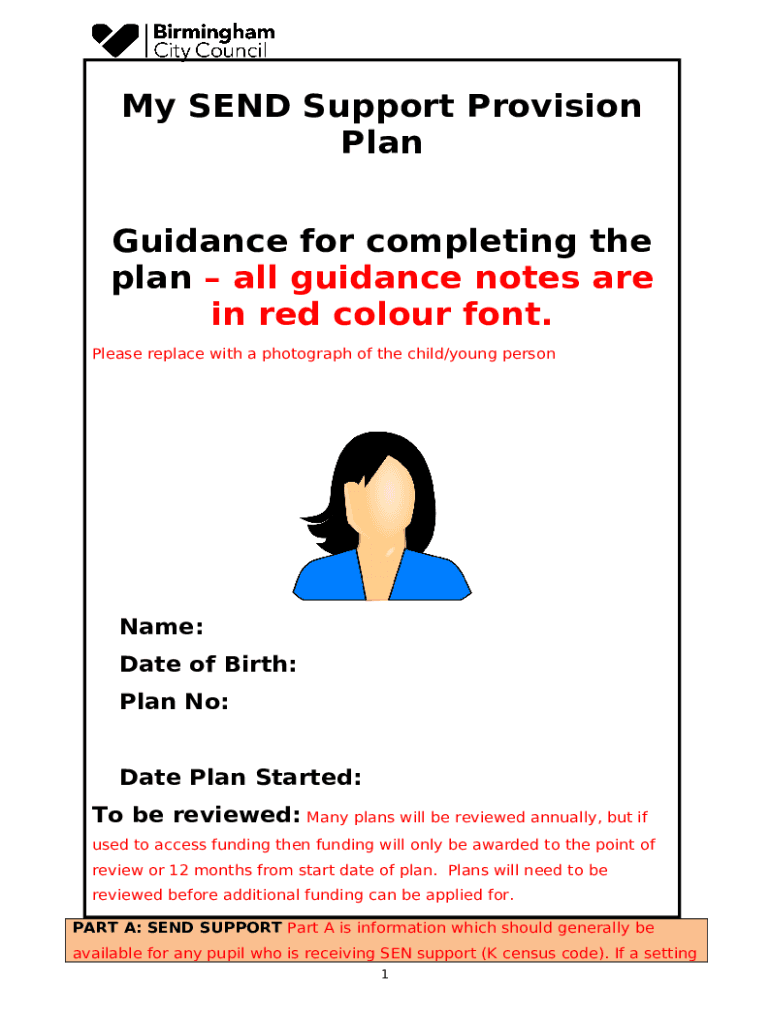 Birmingham City Council

My SEND Support Provision Plan

Guidance for completing the plan – all guidance notes are in red colour font.

Please replace with a photograph of the child/young person

Name:

Date of Birth:

Plan No:

Date Plan Started:

To be reviewed: Many plans will be reviewed annually, but if used to access funding then funding will only be awarded to the point of review or 12 months from start date of plan. Plans will need to be reviewed before additional funding can be applied for.

PART A: SEND SUPPORT Part A is information which should generally be available for any pupil who is receiving SEN support (K census code). If a setting

1